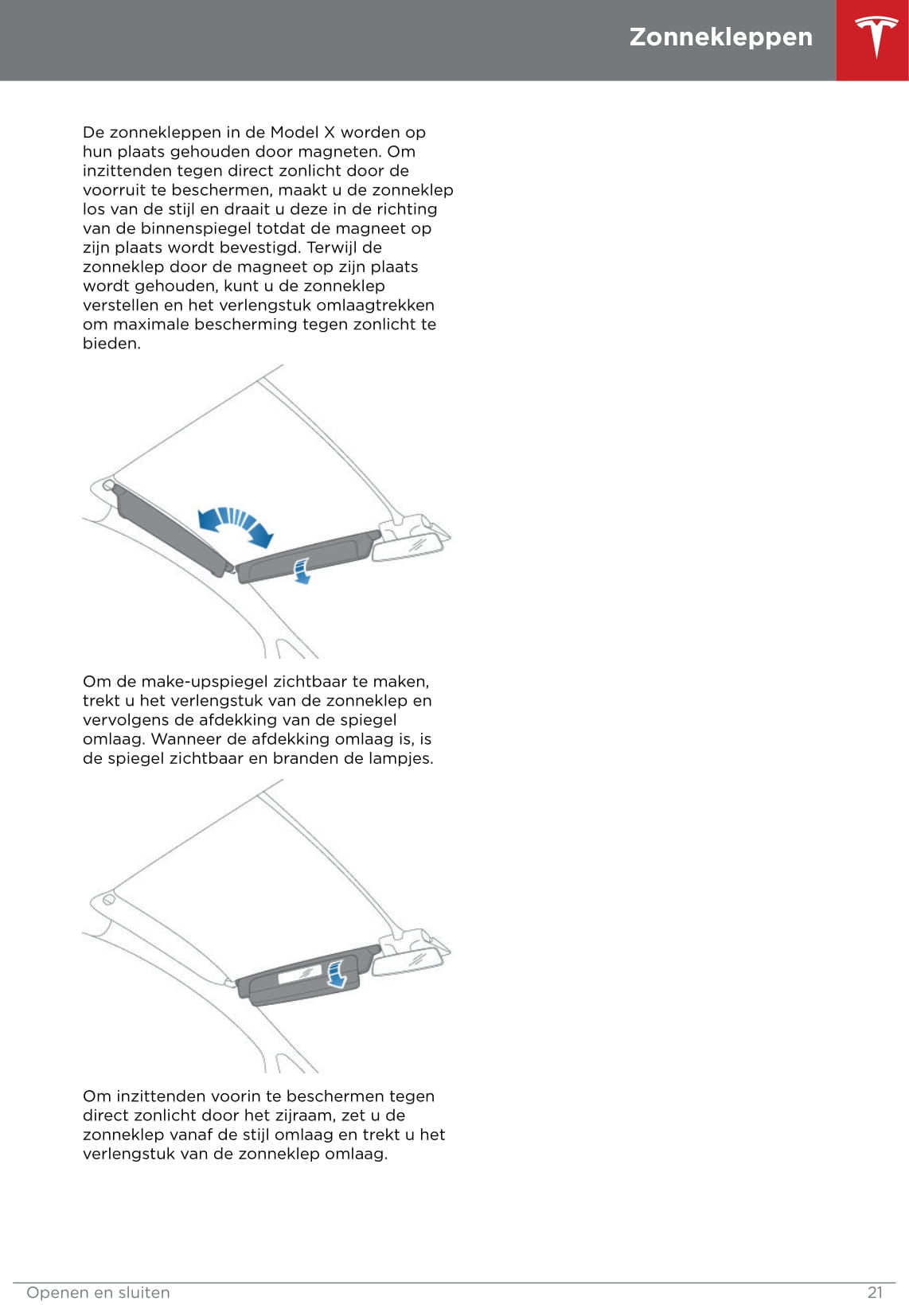 Zonnekleppen

De zonnekleppen in de Model X worden op hun plaats gehouden door magneten. Om inzittenden tegen direct zonlicht door de voorruit te beschermen, maakt u de zonneklep los van de stijl en draait u deze in de richting van de binnenspiegel totdat de magneet op zijn plaats wordt bevestigd. Terwijl de zonneklep door de magneet op zijn plaats wordt gehouden, kunt u de zonneklep verstellen en het verlengstuk omlaagtrekken om maximale bescherming tegen zonlicht te bieden.

Om de make-upspiegel zichtbaar te maken, trekt u het verlengstuk van de zonneklep en vervolgens de afdekking van de spiegel omlaag. Wanneer de afdekking omlaag is, is de spiegel zichtbaar en branden de lampjes.

Om inzittenden voorin te beschermen tegen direct zonlicht door het zijraam, zet u de zonneklep vanaf de stijl omlaag en trekt u het verlengstuk van de zonneklep omlaag.

Openen en sluiten

21